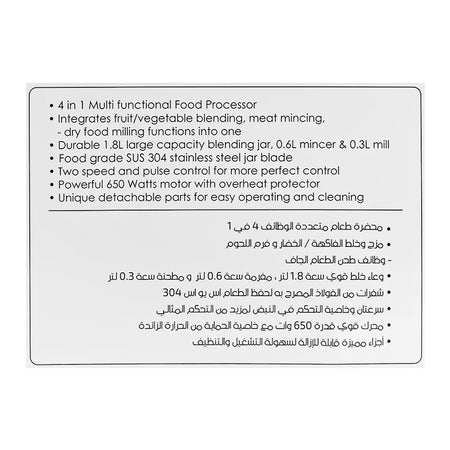 • 4 in 1 Multi functional Food Processor
• Integrates fruit/vegetable blending, meat mincing,
- dry food milling functions into one
• Durable 1.8L large capacity blending jar, 0.6L mincer & 0.3L mill
• Food grade SUS 304 stainless steel jar blade
• Two speed and pulse control for more perfect control
• Powerful 650 Watts motor with overheat protector
• Unique detachable parts for easy operating and cleaning

• محضرة طعام متعددة الوظائف 4 في 1
• مزج وخلط الفاكهة / الخضار و فرم اللحوم
- وظائف طحن الطعام الجاف
• وعاء خلط قوي سعة 1.8 لتر ، مفرمة سعة 0.6 لتر و مطحنة سعة 0.3 لتر
• شفرات من الفولاذ المصرح به لحفظ الطعام اس يو اس 304
• سرعتان وخاصية التحكم في النبض لمزيد من التحكم المثالي
• محرك قوي قدرة 650 وات مع خاصية الحماية من الحرارة الزائدة
• أجزاء مميزة قابلة للإزالة لسهولة التشغيل والتنظيف